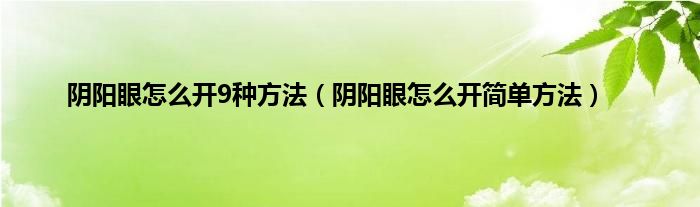 阴阳眼怎么开9种方法（阴阳眼怎么开简单方法）